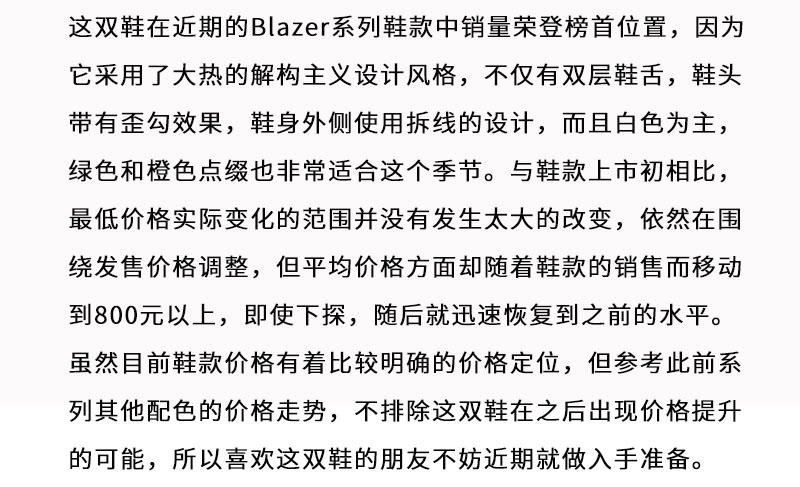 这双鞋在近期的Blazer系列鞋款中销量荣登榜首位置，因为它采用了大热的解构主义设计风格，不仅有双层鞋舌，鞋头带有歪勾效果，鞋身外侧使用拆线的设计，而且白色为主，绿色和橙色点缀也非常适合这个季节。与鞋款上市初相比，最低价格实际变化的范围并没有发生太大的改变，依然在围绕发售价格调整，但平均价格方面却随着鞋款的销售而移动到800元以上，即使下探，随后就迅速恢复到之前的水平。虽然目前鞋款价格有着比较明确的价格定位，但参考此前系列其他配色的价格走势，不排除这双鞋在之后出现价格提升的可能，所以喜欢这双鞋的朋友不妨近期就做入手准备。